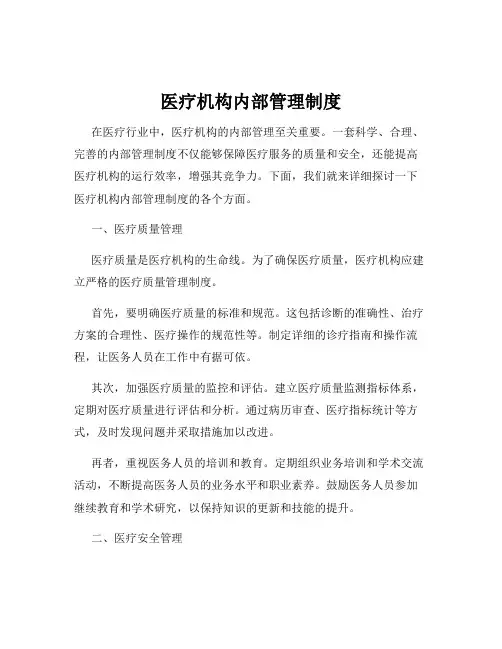 医疗机构内部管理制度

在医疗行业中，医疗机构的内部管理至关重要。一套科学、合理、完善的内部管理制度不仅能够保障医疗服务的质量和安全，还能提高医疗机构的运行效率，增强其竞争力。下面，我们就来详细探讨一下医疗机构内部管理制度的各个方面。

一、医疗质量管理

医疗质量是医疗机构的生命线。为了确保医疗质量，医疗机构应建立严格的医疗质量管理制度。

首先，要明确医疗质量的标准和规范。这包括诊断的准确性、治疗方案的合理性、医疗操作的规范性等。制定详细的诊疗指南和操作流程，让医务人员在工作中有据可依。

其次，加强医疗质量的监控和评估。建立医疗质量监测指标体系，定期对医疗质量进行评估和分析。通过病历审查、医疗指标统计等方式，及时发现问题并采取措施加以改进。

再者，重视医务人员的培训和教育。定期组织业务培训和学术交流活动，不断提高医务人员的业务水平和职业素养。鼓励医务人员参加继续教育和学术研究，以保持知识的更新和技能的提升。

二、医疗安全管理